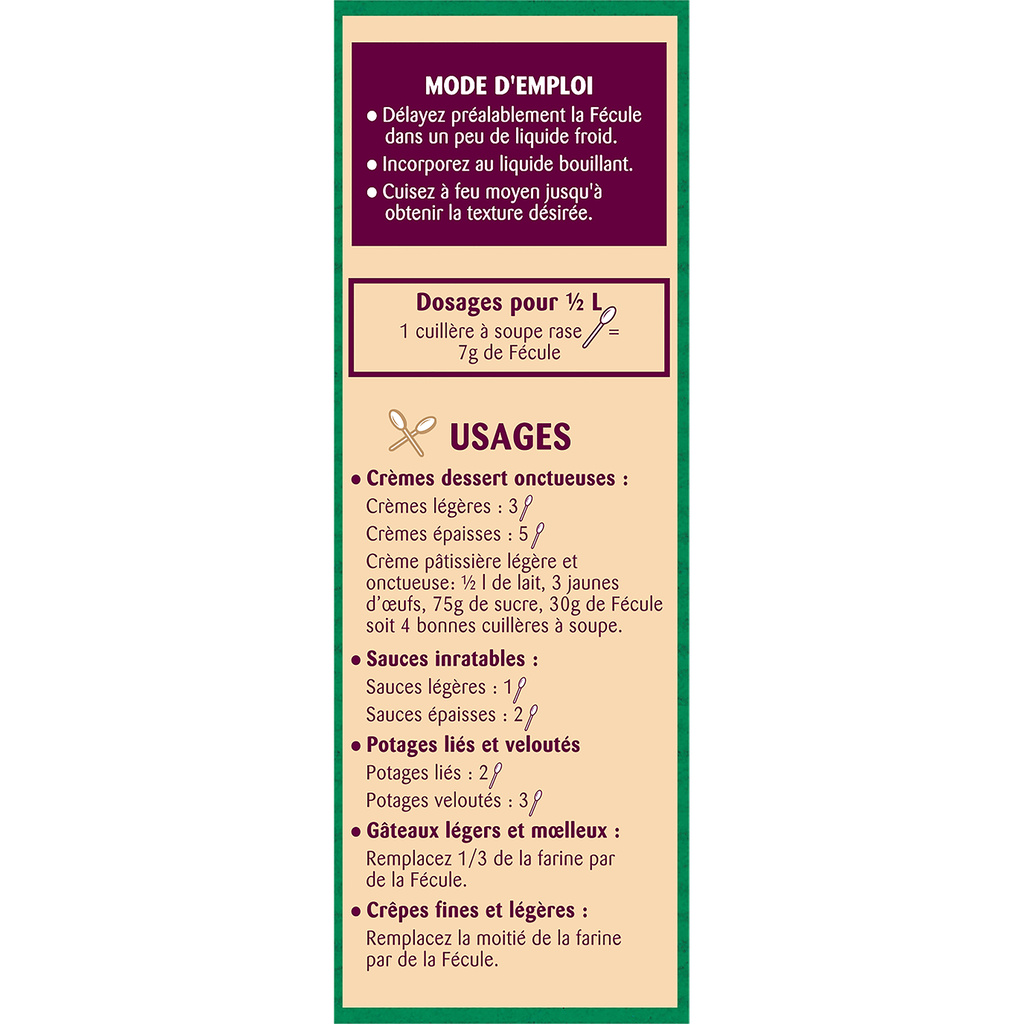 MODE D'EMPLOI

• Délayez préalablement la Fécule dans un peu de liquide froid.
• Incorporez au liquide bouillant.
• Cuisez à feu moyen jusqu'à obtenir la texture désirée.

Dosages pour ½ L
1 cuillère à soupe rase =
7g de Fécule

USAGES

• Crèmes dessert onctueuses :
Crèmes légères : 3
Crèmes épaisses : 5
Crème pâtissière légère et onctueuse: ½ l de lait, 3 jaunes d'œufs, 75g de sucre, 30g de Fécule soit 4 bonnes cuillères à soupe.

• Sauces inratables :
Sauces légères : 1
Sauces épaisses : 2

• Potages liés et veloutés
Potages liés : 2
Potages veloutés : 3

• Gâteaux légers et mœlleux :
Remplacez 1/3 de la farine par de la Fécule.

• Crêpes fines et légères :
Remplacez la moitié de la farine par de la Fécule.